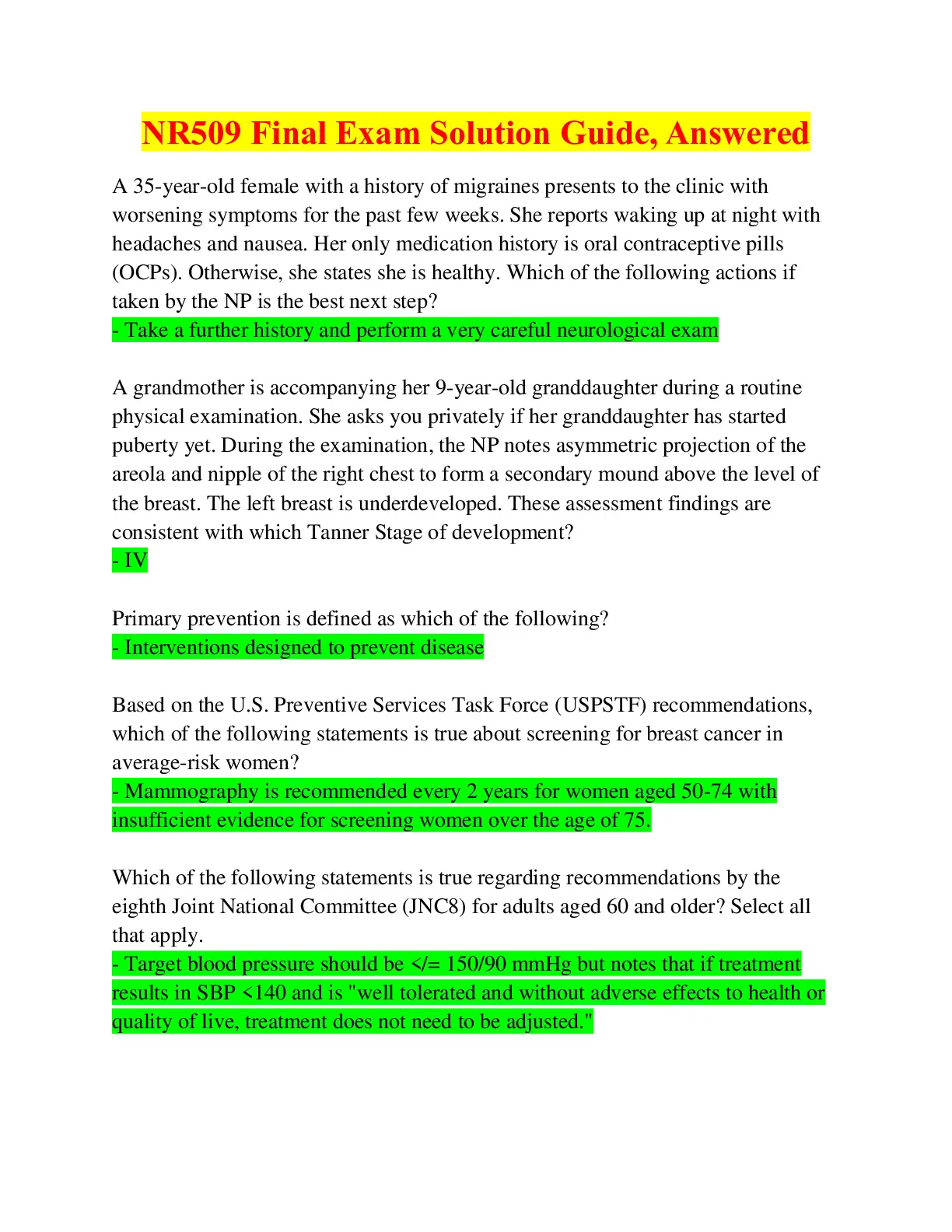 NR509 Final Exam Solution Guide, Answered

A 35-year-old female with a history of migraines presents to the clinic with worsening symptoms for the past few weeks. She reports waking up at night with headaches and nausea. Her only medication history is oral contraceptive pills (OCPs). Otherwise, she states she is healthy. Which of the following actions if taken by the NP is the best next step?
- Take a further history and perform a very careful neurological exam

A grandmother is accompanying her 9-year-old granddaughter during a routine physical examination. She asks you privately if her granddaughter has started puberty yet. During the examination, the NP notes asymmetric projection of the areola and nipple of the right chest to form a secondary mound above the level of the breast. The left breast is underdeveloped. These assessment findings are consistent with which Tanner Stage of development?
- IV

Primary prevention is defined as which of the following?
- Interventions designed to prevent disease

Based on the U.S. Preventive Services Task Force (USPSTF) recommendations, which of the following statements is true about screening for breast cancer in average-risk women?
- Mammography is recommended every 2 years for women aged 50-74 with insufficient evidence for screening women over the age of 75.

Which of the following statements is true regarding recommendations by the eighth Joint National Committee (JNC8) for adults aged 60 and older? Select all that apply.
- Target blood pressure should be </= 150/90 mmHg but notes that if treatment results in SBP <140 and is "well tolerated and without adverse effects to health or quality of live, treatment does not need to be adjusted."